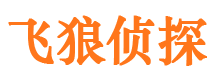 飞狼侦探